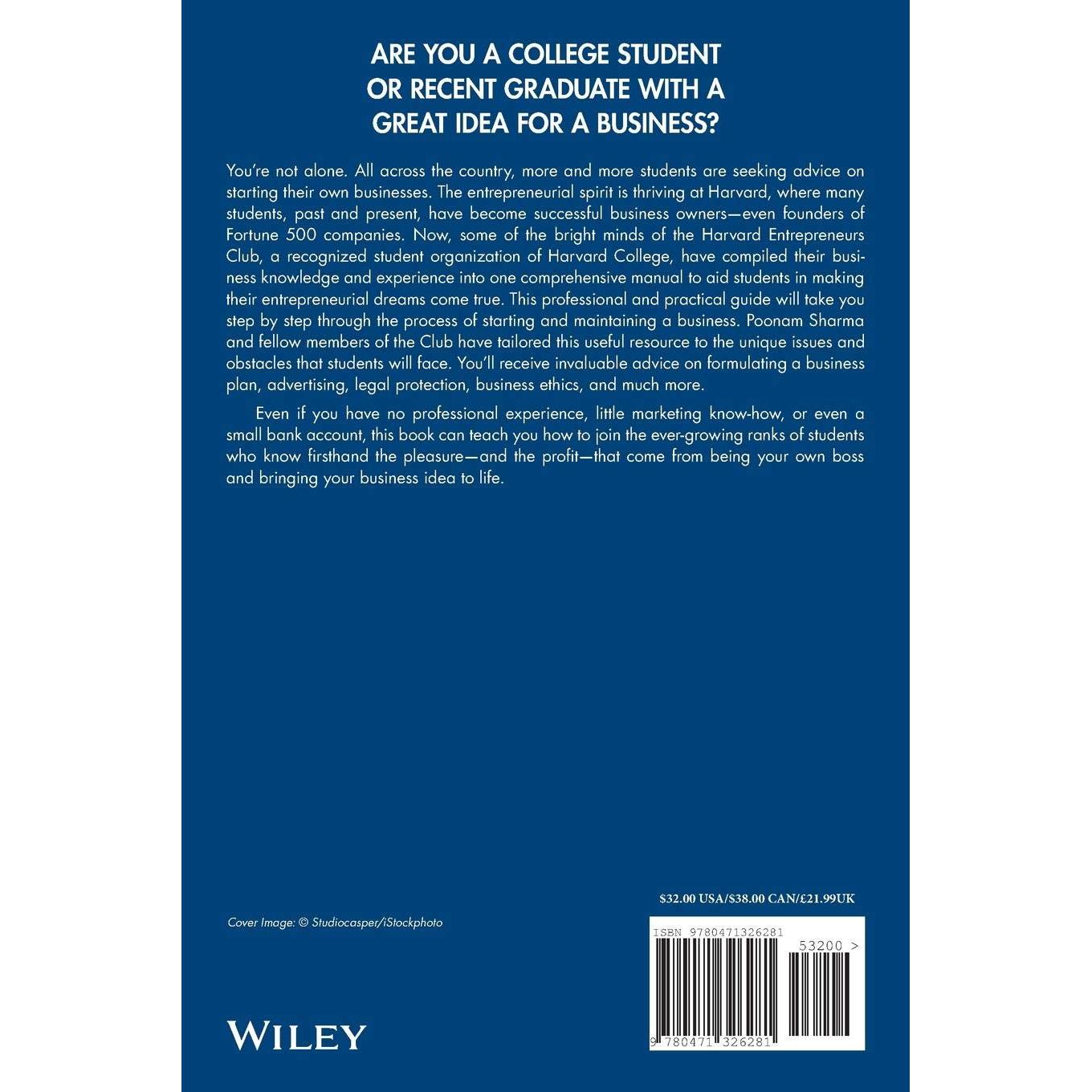 ARE YOU A COLLEGE STUDENT
OR RECENT GRADUATE WITH A
GREAT IDEA FOR A BUSINESS?

You're not alone. All across the country, more and more students are seeking advice on starting their own businesses. The entrepreneurial spirit is thriving at Harvard, where many students, past and present, have become successful business owners—even founders of Fortune 500 companies. Now, some of the bright minds of the Harvard Entrepreneurs Club, a recognized student organization of Harvard College, have compiled their business knowledge and experience into one comprehensive manual to aid students in making their entrepreneurial dreams come true. This professional and practical guide will take you step by step through the process of starting and maintaining a business. Poonam Sharma and fellow members of the Club have tailored this useful resource to the unique issues and obstacles that students will face. You'll receive invaluable advice on formulating a business plan, advertising, legal protection, business ethics, and much more.

Even if you have no professional experience, little marketing know-how, or even a small bank account, this book can teach you how to join the ever-growing ranks of students who know firsthand the pleasure—and the profit—that come from being your own boss and bringing your business idea to life.

$32.00 USA/$38.00 CAN/£21.99UK

Cover Image: © Studiocasper/iStockphoto

ISBN 9780471326281

53200 >

WILEY

9 780471 326281